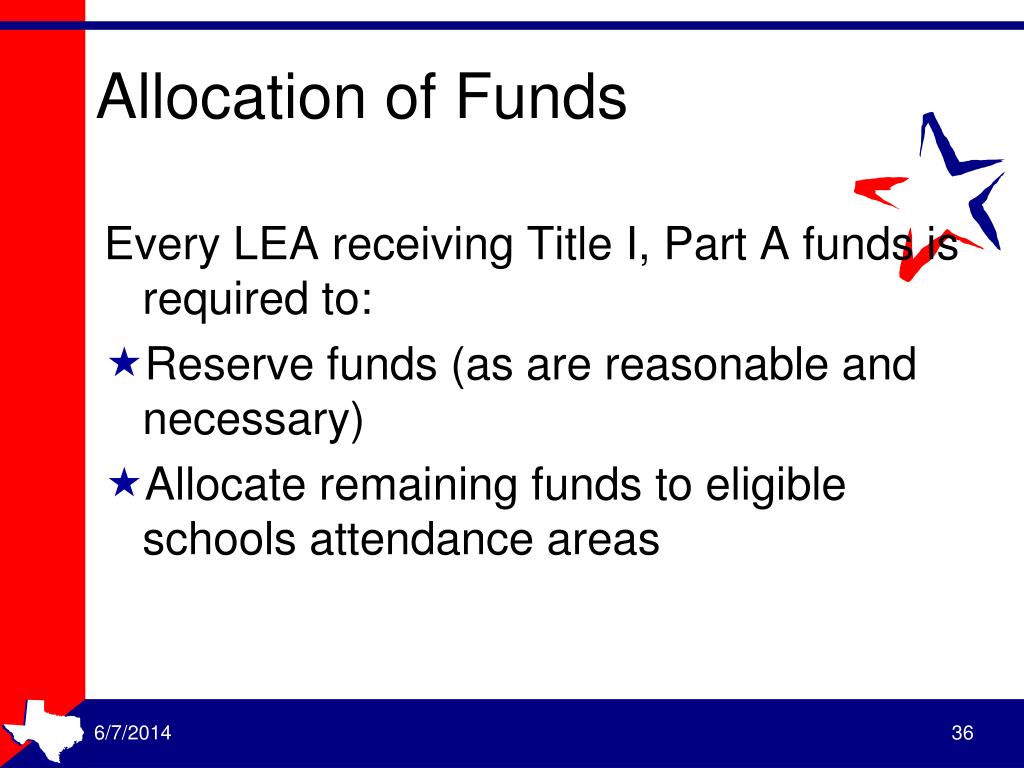 Allocation of Funds

Every LEA receiving Title I, Part A funds is required to:

★Reserve funds (as are reasonable and necessary)

★Allocate remaining funds to eligible schools attendance areas

6/7/2014

36